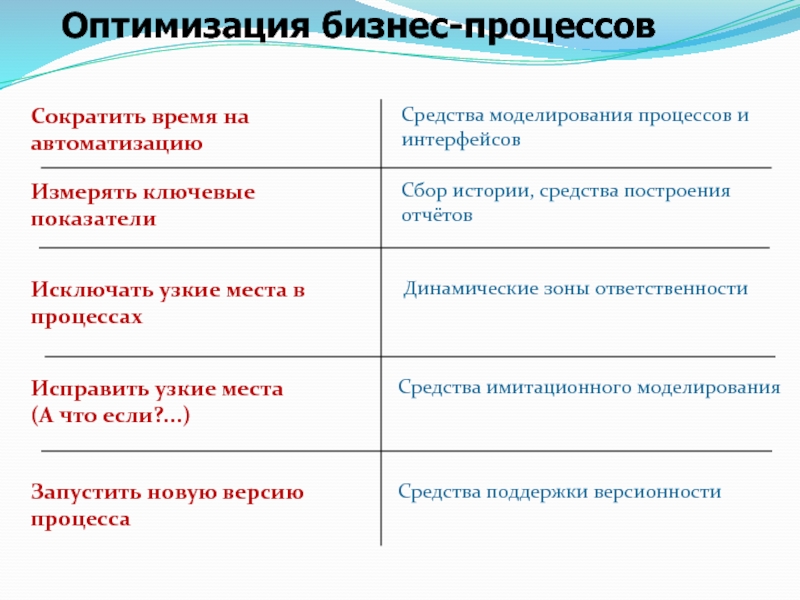 Оптимизация бизнес-процессов

| | |
|---|---|
| Сократить время на автоматизацию | Средства моделирования процессов и интерфейсов |
| Измерять ключевые показатели | Сбор истории, средства построения отчётов |
| Исключать узкие места в процессах | Динамические зоны ответственности |
| Исправить узкие места (А что если?...) | Средства имитационного моделирования |
| Запустить новую версию процесса | Средства поддержки версионности |